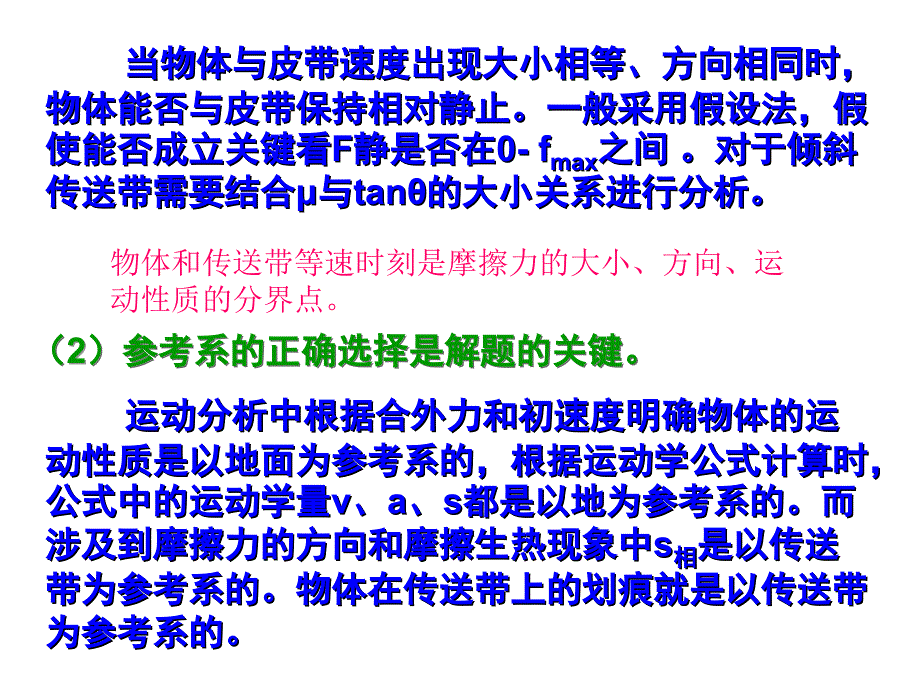 当物体与皮带速度出现大小相等、方向相同时，物体能否与皮带保持相对静止。一般采用假设法，假使能否成立关键看F静是否在0- $f_{max}$之间 。对于倾斜传送带需要结合μ与tanθ的大小关系进行分析。

物体和传送带等速时刻是摩擦力的大小、方向、运动性质的分界点。

（2）参考系的正确选择是解题的关键。

运动分析中根据合外力和初速度明确物体的运动性质是以地面为参考系的，根据运动学公式计算时，公式中的运动学量v、a、s都是以地为参考系的。而涉及到摩擦力的方向和摩擦生热现象中$s_{相}$是以传送带为参考系的。物体在传送带上的划痕就是以传送带为参考系的。